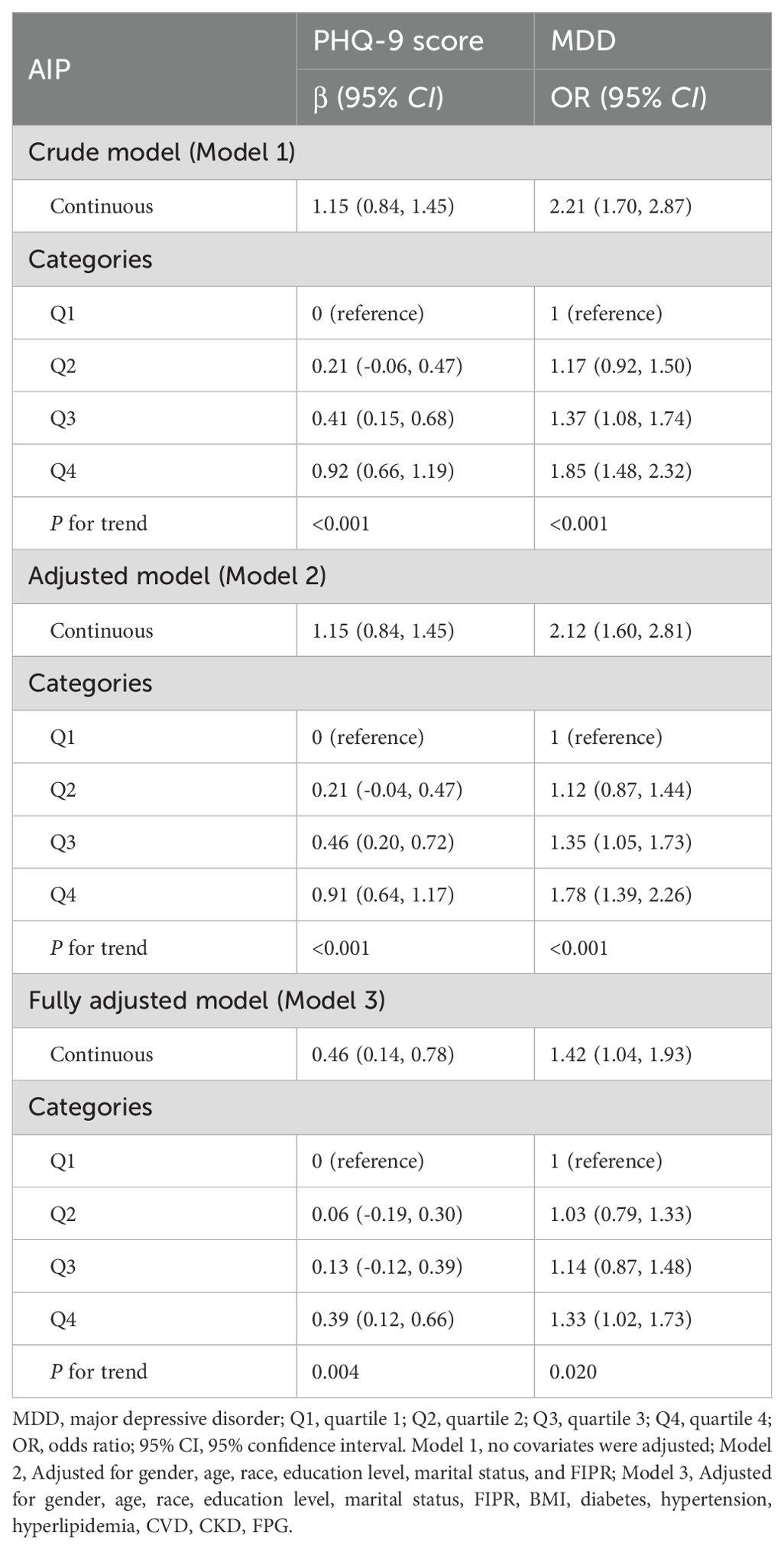 | AIP | PHQ-9 score | MDD |
|---|---|---|
| | β (95% CI) | OR (95% CI) |
| Crude model (Model 1) | | |
| Continuous | 1.15 (0.84, 1.45) | 2.21 (1.70, 2.87) |
| Categories | | |
| Q1 | 0 (reference) | 1 (reference) |
| Q2 | 0.21 (-0.06, 0.47) | 1.17 (0.92, 1.50) |
| Q3 | 0.41 (0.15, 0.68) | 1.37 (1.08, 1.74) |
| Q4 | 0.92 (0.66, 1.19) | 1.85 (1.48, 2.32) |
| P for trend | <0.001 | <0.001 |
| Adjusted model (Model 2) | | |
| Continuous | 1.15 (0.84, 1.45) | 2.12 (1.60, 2.81) |
| Categories | | |
| Q1 | 0 (reference) | 1 (reference) |
| Q2 | 0.21 (-0.04, 0.47) | 1.12 (0.87, 1.44) |
| Q3 | 0.46 (0.20, 0.72) | 1.35 (1.05, 1.73) |
| Q4 | 0.91 (0.64, 1.17) | 1.78 (1.39, 2.26) |
| P for trend | <0.001 | <0.001 |
| Fully adjusted model (Model 3) | | |
| Continuous | 0.46 (0.14, 0.78) | 1.42 (1.04, 1.93) |
| Categories | | |
| Q1 | 0 (reference) | 1 (reference) |
| Q2 | 0.06 (-0.19, 0.30) | 1.03 (0.79, 1.33) |
| Q3 | 0.13 (-0.12, 0.39) | 1.14 (0.87, 1.48) |
| Q4 | 0.39 (0.12, 0.66) | 1.33 (1.02, 1.73) |
| P for trend | 0.004 | 0.020 |

MDD, major depressive disorder; Q1, quartile 1; Q2, quartile 2; Q3, quartile 3; Q4, quartile 4; OR, odds ratio; 95% CI, 95% confidence interval. Model 1, no covariates were adjusted; Model 2, Adjusted for gender, age, race, education level, marital status, and FIPR; Model 3, Adjusted for gender, age, race, education level, marital status, FIPR, BMI, diabetes, hypertension, hyperlipidemia, CVD, CKD, FPG.